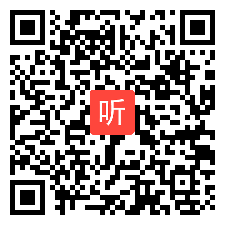 听